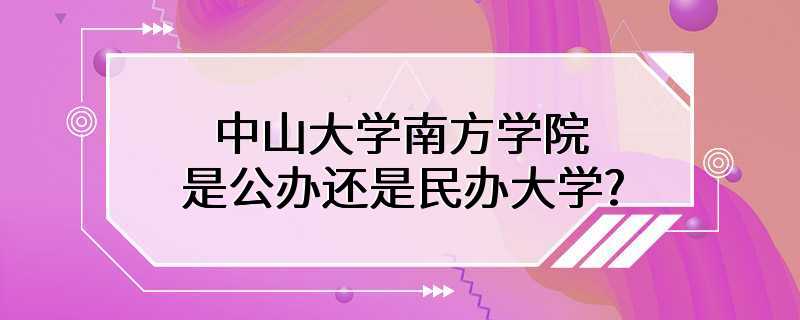 中山大学南方学院
是公办还是民办大学?